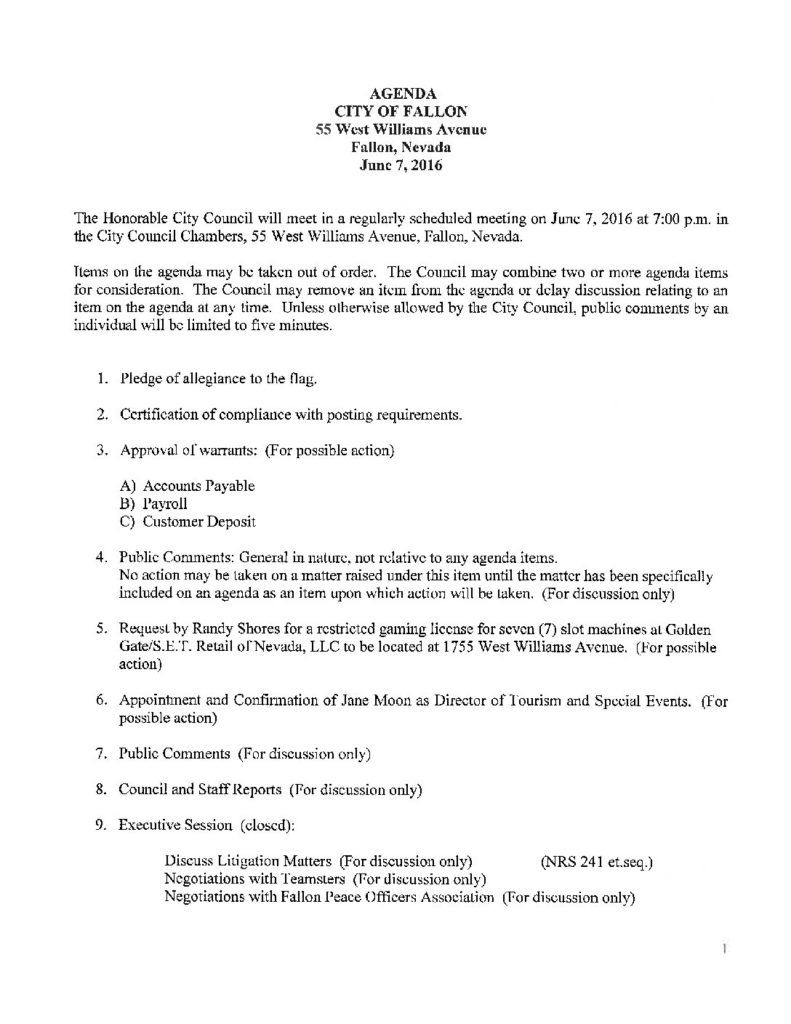 AGENDA
CITY OF FALLON
55 West Williams Avenue
Fallon, Nevada
June 7, 2016

The Honorable City Council will meet in a regularly scheduled meeting on June 7, 2016 at 7:00 p.m. in the City Council Chambers, 55 West Williams Avenue, Fallon, Nevada.

Items on the agenda may be taken out of order. The Council may combine two or more agenda items for consideration. The Council may remove an item from the agenda or delay discussion relating to an item on the agenda at any time. Unless otherwise allowed by the City Council, public comments by an individual will be limited to five minutes.

1. Pledge of allegiance to the flag.

2. Certification of compliance with posting requirements.

3. Approval of warrants: (For possible action)

A) Accounts Payable
B) Payroll
C) Customer Deposit

4. Public Comments: General in nature, not relative to any agenda items.
No action may be taken on a matter raised under this item until the matter has been specifically included on an agenda as an item upon which action will be taken. (For discussion only)

5. Request by Randy Shores for a restricted gaming license for seven (7) slot machines at Golden Gate/S.E.T. Retail of Nevada, LLC to be located at 1755 West Williams Avenue. (For possible action)

6. Appointment and Confirmation of Jane Moon as Director of Tourism and Special Events. (For possible action)

7. Public Comments (For discussion only)

8. Council and Staff Reports (For discussion only)

9. Executive Session (closed):

Discuss Litigation Matters (For discussion only) (NRS 241 et.seq.)
Negotiations with Teamsters (For discussion only)
Negotiations with Fallon Peace Officers Association (For discussion only)

1